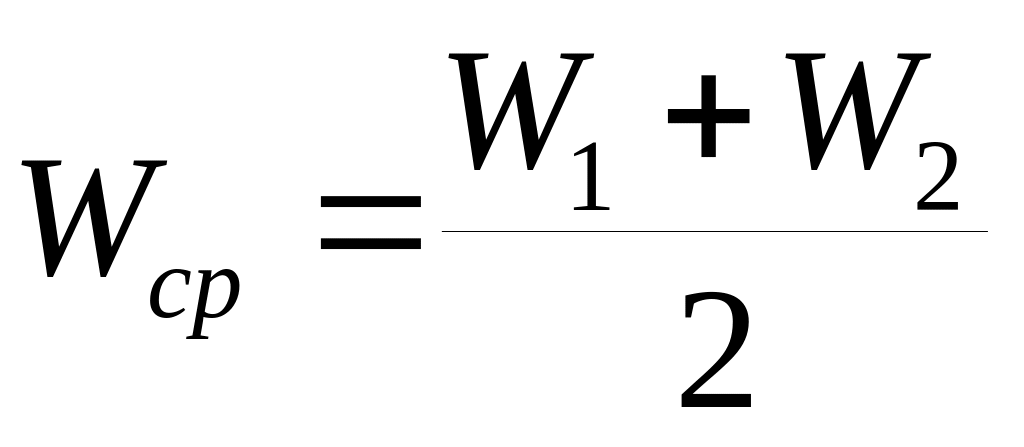 $W_{cp} = \frac{W_1 + W_2}{2}$